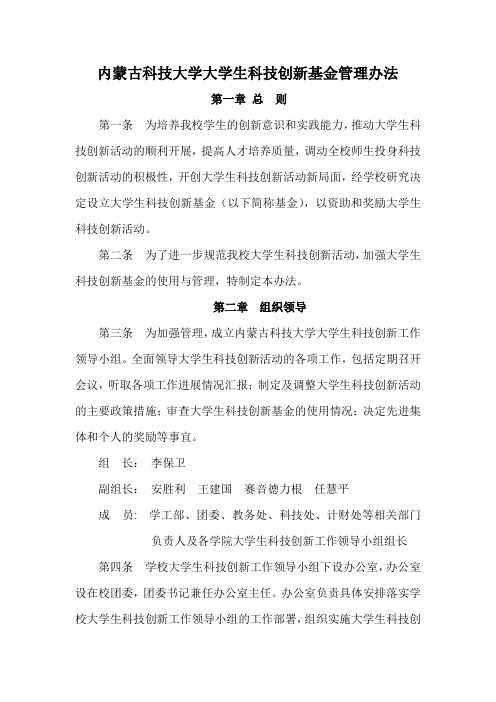 内蒙古科技大学大学生科技创新基金管理办法

第一章 总 则

第一条 为培养我校学生的创新意识和实践能力，推动大学生科技创新活动的顺利开展，提高人才培养质量，调动全校师生投身科技创新活动的积极性，开创大学生科技创新活动新局面，经学校研究决定设立大学生科技创新基金（以下简称基金），以资助和奖励大学生科技创新活动。

第二条 为了进一步规范我校大学生科技创新活动，加强大学生科技创新基金的使用与管理，特制定本办法。

第二章 组织领导

第三条 为加强管理，成立内蒙古科技大学大学生科技创新工作领导小组。全面领导大学生科技创新活动的各项工作，包括定期召开会议，听取各项工作进展情况汇报；制定及调整大学生科技创新活动的主要政策措施；审查大学生科技创新基金的使用情况；决定先进集体和个人的奖励等事宜。

组 长： 李保卫

副组长： 安胜利 王建国 赛音德力根 任慧平

成 员： 学工部、团委、教务处、科技处、计财处等相关部门负责人及各学院大学生科技创新工作领导小组组长

第四条 学校大学生科技创新工作领导小组下设办公室，办公室设在校团委，团委书记兼任办公室主任。办公室负责具体安排落实学校大学生科技创新工作领导小组的工作部署，组织实施大学生科技创